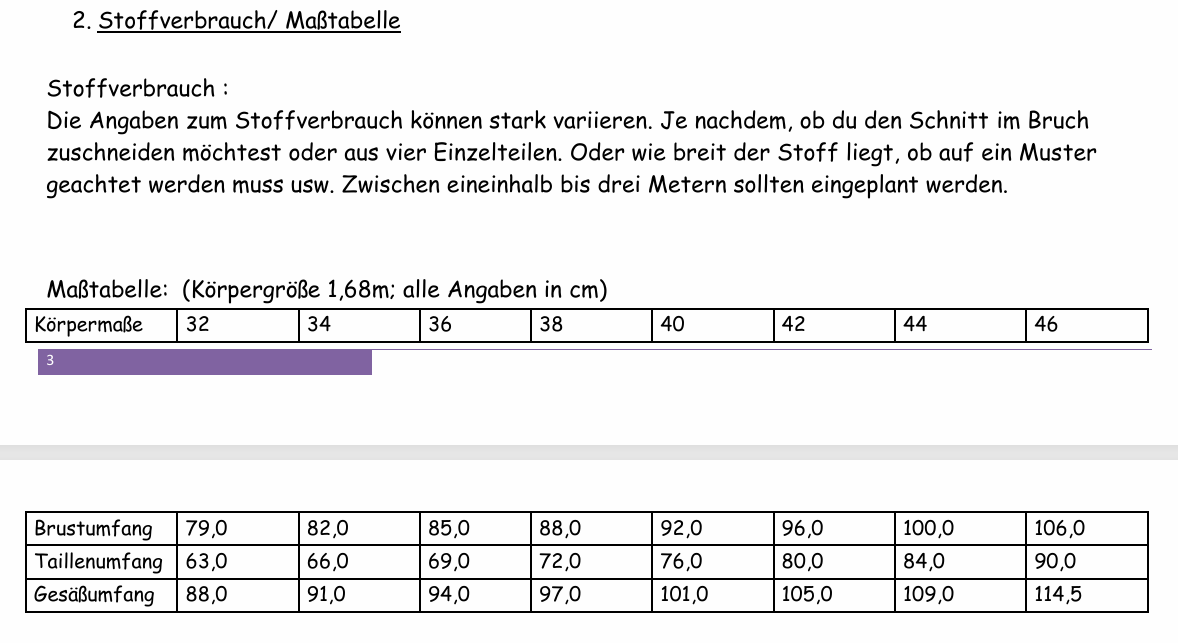 2. Stoffverbrauch/ Maßtabelle

Stoffverbrauch :
Die Angaben zum Stoffverbrauch können stark variieren. Je nachdem, ob du den Schnitt im Bruch zuschneiden möchtest oder aus vier Einzelteilen. Oder wie breit der Stoff liegt, ob auf ein Muster geachtet werden muss usw. Zwischen eineinhalb bis drei Metern sollten eingeplant werden.

Maßtabelle: (Körpergröße 1,68m; alle Angaben in cm)

| Körpermaße | 32 | 34 | 36 | 38 | 40 | 42 | 44 | 46 |
|---|---|---|---|---|---|---|---|---|

3

| Brustumfang | 79,0 | 82,0 | 85,0 | 88,0 | 92,0 | 96,0 | 100,0 | 106,0 |
|---|---|---|---|---|---|---|---|---|
| Taillenumfang | 63,0 | 66,0 | 69,0 | 72,0 | 76,0 | 80,0 | 84,0 | 90,0 |
| Gesäßumfang | 88,0 | 91,0 | 94,0 | 97,0 | 101,0 | 105,0 | 109,0 | 114,5 |